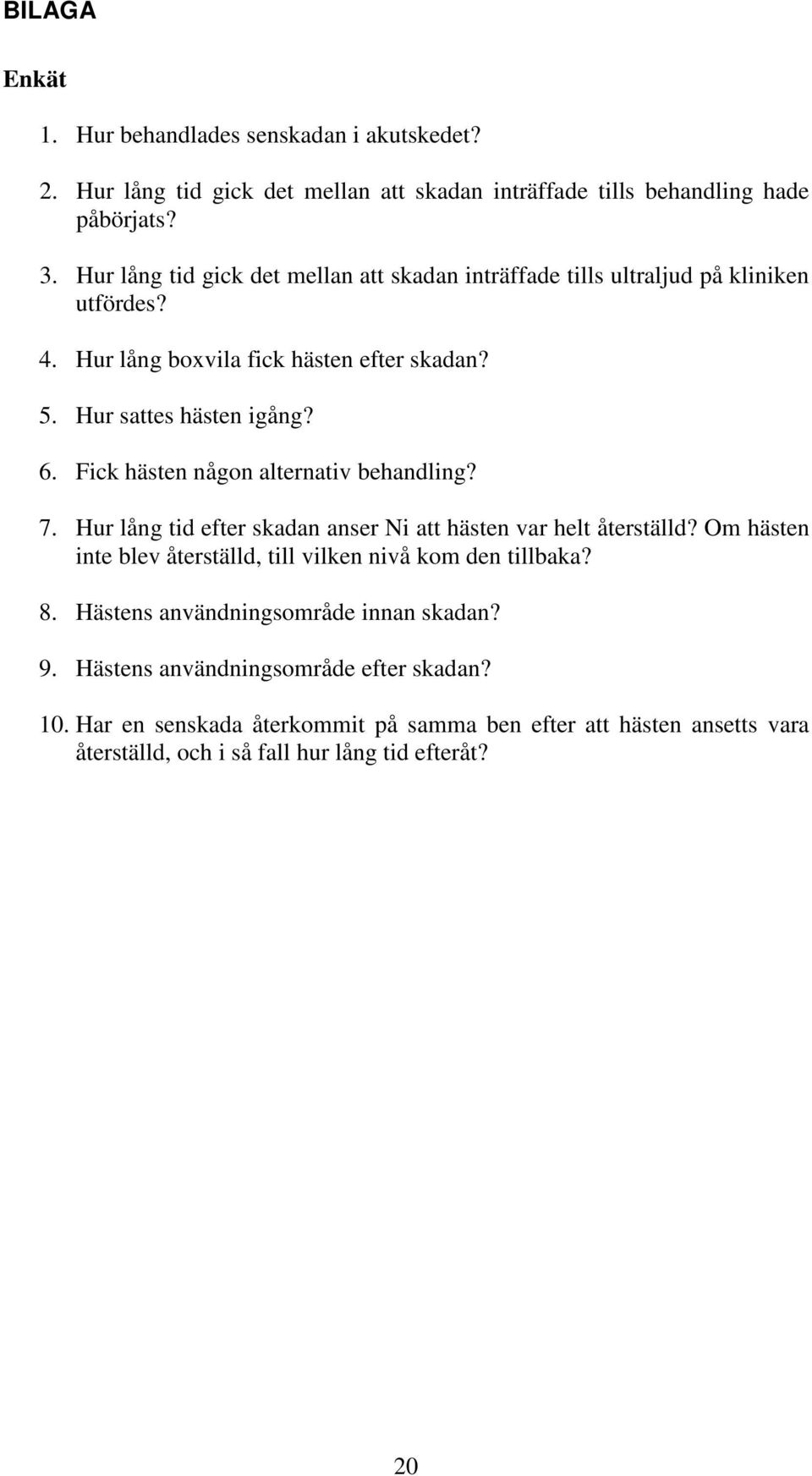 BILAGA

Enkät

1. Hur behandlades senskadan i akutskedet?

2. Hur lång tid gick det mellan att skadan inträffade tills behandling hade påbörjats?

3. Hur lång tid gick det mellan att skadan inträffade tills ultraljud på kliniken utfördes?

4. Hur lång boxvila fick hästen efter skadan?

5. Hur sattes hästen igång?

6. Fick hästen någon alternativ behandling?

7. Hur lång tid efter skadan anser Ni att hästen var helt återställd? Om hästen inte blev återställd, till vilken nivå kom den tillbaka?

8. Hästens användningsområde innan skadan?

9. Hästens användningsområde efter skadan?

10. Har en senskada återkommit på samma ben efter att hästen ansetts vara återställd, och i så fall hur lång tid efteråt?

20